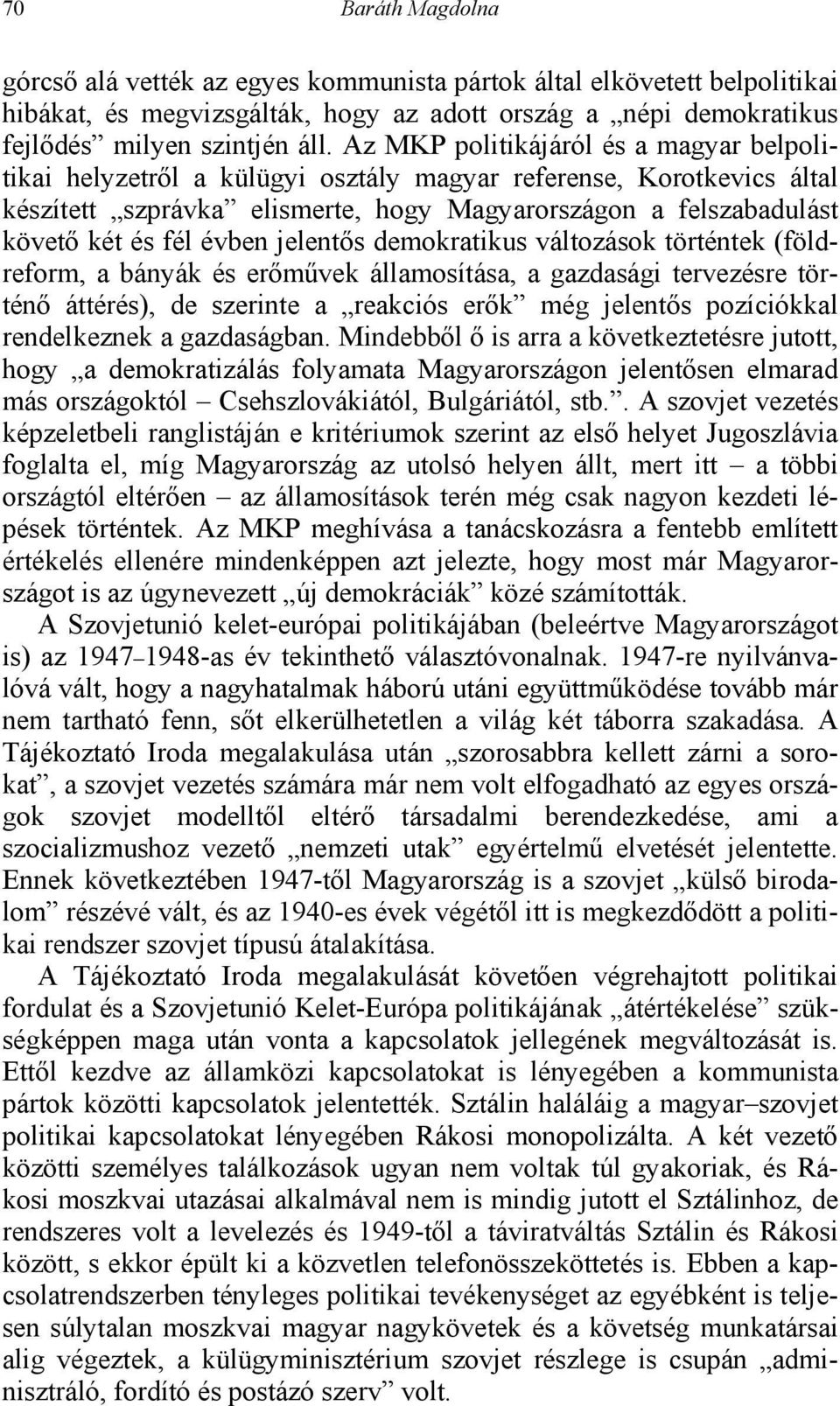 70 Baráth Magdolna

górcső alá vették az egyes kommunista pártok által elkövetett belpolitikai hibákat, és megvizsgálták, hogy az adott ország a „népi demokratikus fejlődés” milyen szintjén áll. Az MKP politikájáról és a magyar belpolitikai helyzetről a külügyi osztály magyar referense, Korotkevics által készített „szprávka” elismerte, hogy Magyarországon a felszabadulást követő két és fél évben jelentős demokratikus változások történtek (földreform, a bányák és erőművek államosítása, a gazdasági tervezésre történő áttérés), de szerinte a „reakciós erők” még jelentős pozíciókkal rendelkeznek a gazdaságban. Mindebből ő is arra a következtetésre jutott, hogy „a demokratizálás folyamata Magyarországon jelentősen elmarad más országoktól – Csehszlovákiától, Bulgáriától, stb.”. A szovjet vezetés képzeletbeli ranglistáján e kritériumok szerint az első helyet Jugoszlávia foglalta el, míg Magyarország az utolsó helyen állt, mert itt – a többi országtól eltérően – az államosítások terén még csak nagyon kezdeti lépések történtek. Az MKP meghívása a tanácskozásra a fentebb említett értékelés ellenére mindenképpen azt jelezte, hogy most már Magyarországot is az úgynevezett „új demokráciák” közé számították.

A Szovjetunió kelet-európai politikájában (beleértve Magyarországot is) az 1947–1948-as év tekinthető választóvonalnak. 1947-re nyilvánvalóvá vált, hogy a nagyhatalmak háború utáni együttműködése tovább már nem tartható fenn, sőt elkerülhetetlen a világ két táborra szakadása. A Tájékoztató Iroda megalakulása után „szorosabbra kellett zárni a sorokat”, a szovjet vezetés számára már nem volt elfogadható az egyes országok szovjet modelltől eltérő társadalmi berendezkedése, ami a szocializmushoz vezető „nemzeti utak” egyértelmű elvetését jelentette. Ennek következtében 1947-től Magyarország is a szovjet „külső birodalom” részévé vált, és az 1940-es évek végétől itt is megkezdődött a politikai rendszer szovjet típusú átalakítása.

A Tájékoztató Iroda megalakulását követően végrehajtott politikai fordulat és a Szovjetunió Kelet-Európa politikájának „átértékelése” szükségképpen maga után vonta a kapcsolatok jellegének megváltozását is. Ettől kezdve az államközi kapcsolatokat is lényegében a kommunista pártok közötti kapcsolatok jelentették. Sztálin haláláig a magyar–szovjet politikai kapcsolatokat lényegében Rákosi monopolizálta. A két vezető közötti személyes találkozások ugyan nem voltak túl gyakoriak, és Rákosi moszkvai utazásai alkalmával nem is mindig jutott el Sztálinhoz, de rendszeres volt a levelezés és 1949-től a táviratváltás Sztálin és Rákosi között, s ekkor épült ki a közvetlen telefonösszeköttetés is. Ebben a kapcsolatrendszerben tényleges politikai tevékenységet az egyébként is teljesen súlytalan moszkvai magyar nagykövetek és a követség munkatársai alig végeztek, a külügyminisztérium szovjet részlege is csupán „adminisztráló, fordító és postázó szerv” volt.